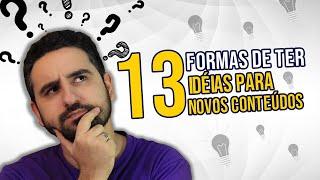 13 FORMAS DE TER IDÉIAS PARA NOVOS CONTEÚDOS